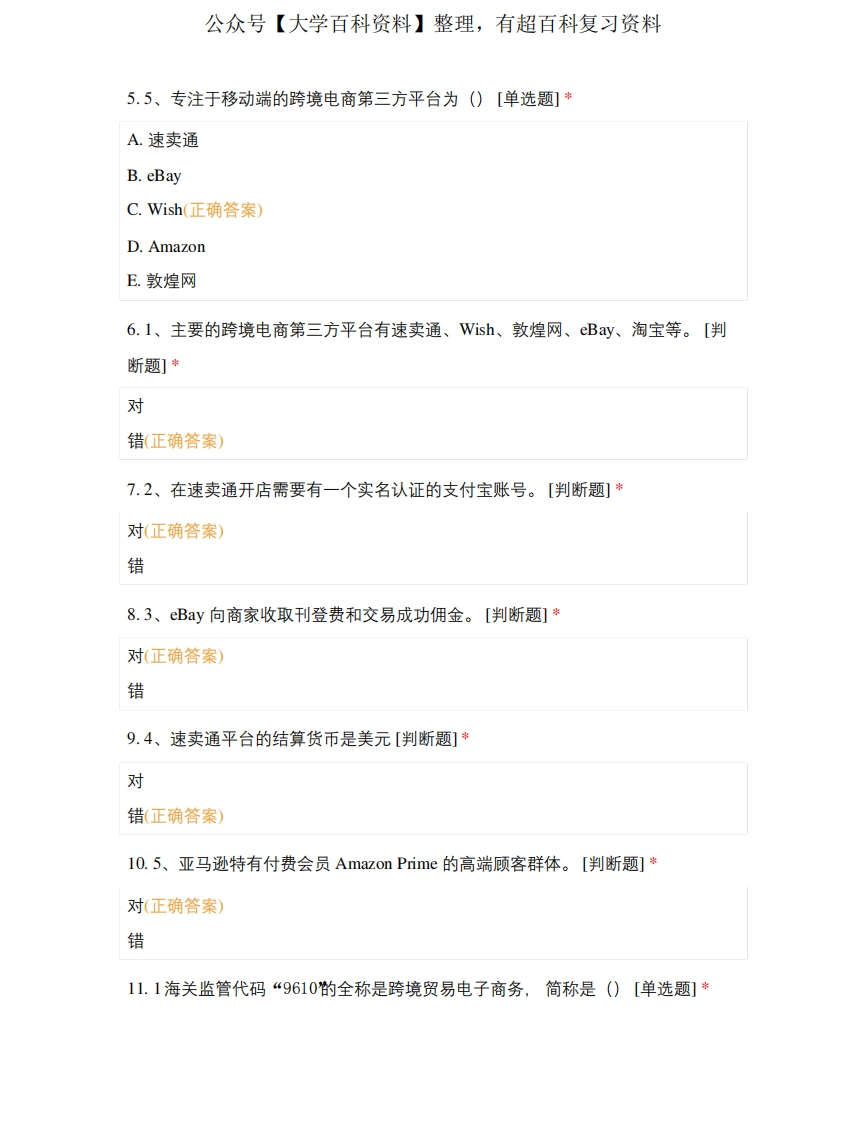 公众号【大学百科资料】整理，有超百科复习资料

5. 5、专注于移动端的跨境电商第三方平台为（） [单选题] *

A. 速卖通

B. eBay

C. Wish(正确答案)

D. Amazon

E. 敦煌网

6. 1、主要的跨境电商第三方平台有速卖通、Wish、敦煌网、eBay、淘宝等。 [判断题] *

对

错(正确答案)

7. 2、在速卖通开店需要有一个实名认证的支付宝账号。 [判断题] *

对(正确答案)

错

8. 3、eBay 向商家收取刊登费和交易成功佣金。 [判断题] *

对(正确答案)

错

9. 4、速卖通平台的结算货币是美元 [判断题] *

对

错(正确答案)

10. 5、亚马逊特有付费会员 Amazon Prime 的高端顾客群体。 [判断题] *

对(正确答案)

错

11. 1 海关监管代码“9610”的全称是跨境贸易电子商务， 简称是（） [单选题] *